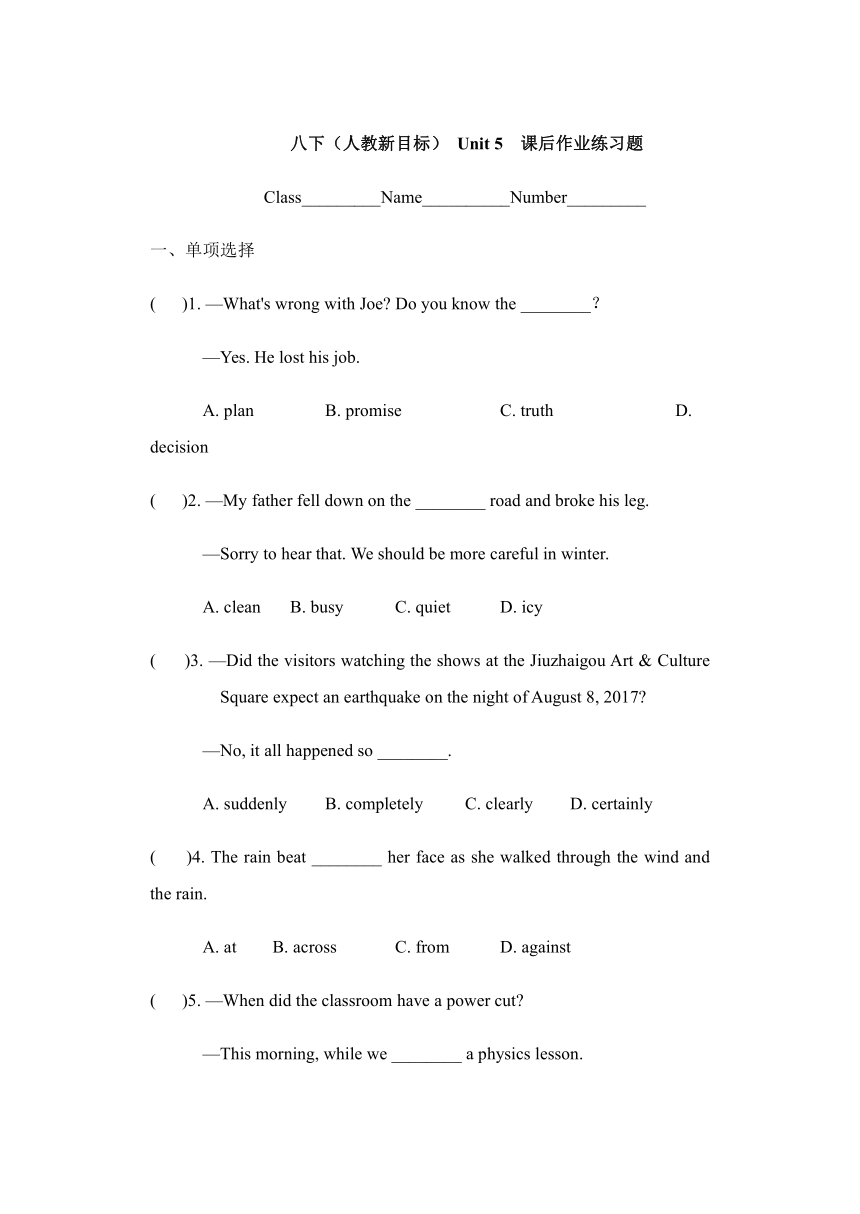 八下（人教新目标） Unit 5　课后作业练习题

Class_________Name__________Number_________

一、单项选择

(　　)1. —What's wrong with Joe? Do you know the ________？

—Yes. He lost his job.

A. plan　　B. promise　　C. truth　　D. decision

(　　)2. —My father fell down on the ________ road and broke his leg.

—Sorry to hear that. We should be more careful in winter.

A. clean　B. busy　C. quiet　D. icy

(　　)3. —Did the visitors watching the shows at the Jiuzhaigou Art & Culture Square expect an earthquake on the night of August 8, 2017?

—No, it all happened so ________.

A. suddenly　B. completely　C. clearly　D. certainly

(　　)4. The rain beat ________ her face as she walked through the wind and the rain.

A. at　B. across　C. from　D. against

(　　)5. —When did the classroom have a power cut?

—This morning, while we ________ a physics lesson.